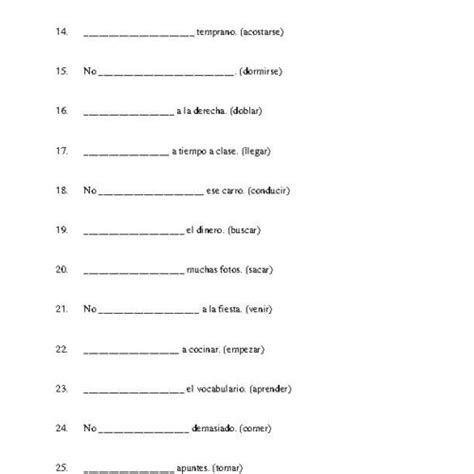 14. ____________________ temprano. (acostarse)

15. No ________________________. (dormirse)

16. ________________ a la derecha. (doblar)

17. _______________ a tiempo a clase. (llegar)

18. No ___________________ ese carro. (conducir)

19. __________________ el dinero. (buscar)

20. __________________ muchas fotos. (sacar)

21. No __________________ a la fiesta. (venir)

22. _________________ a cocinar. (empezar)

23. __________________ el vocabulario. (aprender)

24. No ________________ demasiado. (comer)

25. ________________ apuntes. (tomar)